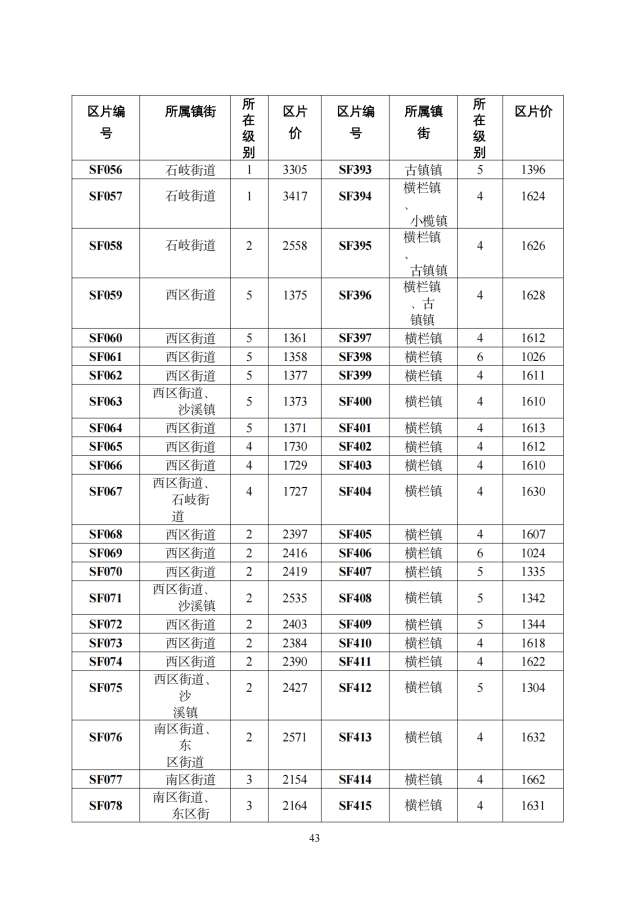 | 区片编号 | 所属镇街 | 所在级别 | 区片价 | 区片编号 | 所属镇街 | 所在级别 | 区片价 |
|---|---|---|---|---|---|---|---|
| SF056 | 石岐街道 | 1 | 3305 | SF393 | 古镇镇 | 5 | 1396 |
| SF057 | 石岐街道 | 1 | 3417 | SF394 | 横栏镇、小榄镇 | 4 | 1624 |
| SF058 | 石岐街道 | 2 | 2558 | SF395 | 横栏镇、古镇镇 | 4 | 1626 |
| SF059 | 西区街道 | 5 | 1375 | SF396 | 横栏镇、古镇镇 | 4 | 1628 |
| SF060 | 西区街道 | 5 | 1361 | SF397 | 横栏镇 | 4 | 1612 |
| SF061 | 西区街道 | 5 | 1358 | SF398 | 横栏镇 | 6 | 1026 |
| SF062 | 西区街道 | 5 | 1377 | SF399 | 横栏镇 | 4 | 1611 |
| SF063 | 西区街道、沙溪镇 | 5 | 1373 | SF400 | 横栏镇 | 4 | 1610 |
| SF064 | 西区街道 | 5 | 1371 | SF401 | 横栏镇 | 4 | 1613 |
| SF065 | 西区街道 | 4 | 1730 | SF402 | 横栏镇 | 4 | 1612 |
| SF066 | 西区街道 | 4 | 1729 | SF403 | 横栏镇 | 4 | 1610 |
| SF067 | 西区街道、石岐街道 | 4 | 1727 | SF404 | 横栏镇 | 4 | 1630 |
| SF068 | 西区街道 | 2 | 2397 | SF405 | 横栏镇 | 4 | 1607 |
| SF069 | 西区街道 | 2 | 2416 | SF406 | 横栏镇 | 6 | 1024 |
| SF070 | 西区街道 | 2 | 2419 | SF407 | 横栏镇 | 5 | 1335 |
| SF071 | 西区街道、沙溪镇 | 2 | 2535 | SF408 | 横栏镇 | 5 | 1342 |
| SF072 | 西区街道 | 2 | 2403 | SF409 | 横栏镇 | 5 | 1344 |
| SF073 | 西区街道 | 2 | 2384 | SF410 | 横栏镇 | 4 | 1618 |
| SF074 | 西区街道 | 2 | 2390 | SF411 | 横栏镇 | 4 | 1622 |
| SF075 | 西区街道、沙溪镇 | 2 | 2427 | SF412 | 横栏镇 | 5 | 1304 |
| SF076 | 南区街道、东区街道 | 2 | 2571 | SF413 | 横栏镇 | 4 | 1632 |
| SF077 | 南区街道 | 3 | 2154 | SF414 | 横栏镇 | 4 | 1662 |
| SF078 | 南区街道、东区街 | 3 | 2164 | SF415 | 横栏镇 | 4 | 1631 |

43